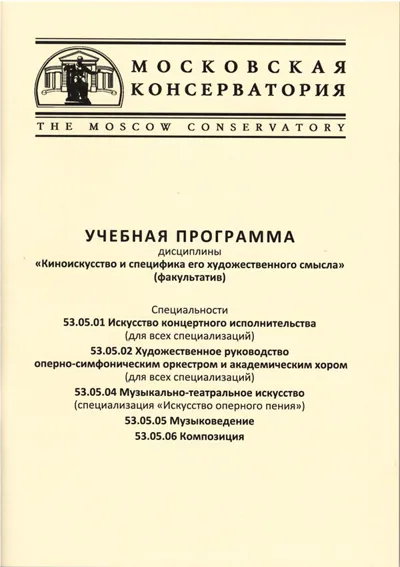 МОСКОВСКАЯ КОНСЕРВАТОРИЯ

THE MOSCOW CONSERVATORY

УЧЕБНАЯ ПРОГРАММА
дисциплины
«Киноискусство и специфика его художественного смысла»
(факультатив)

Специальности
53.05.01 Искусство концертного исполнительства
(для всех специализаций)
53.05.02 Художественное руководство оперно-симфоническим оркестром и академическим хором
(для всех специализаций)
53.05.04 Музыкально-театральное искусство
(специализация «Искусство оперного пения»)
53.05.05 Музыковедение
53.05.06 Композиция